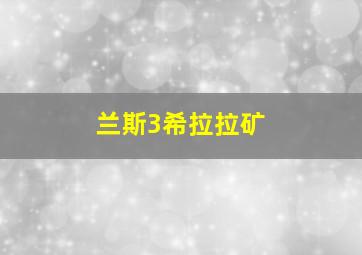 兰斯3希拉拉矿